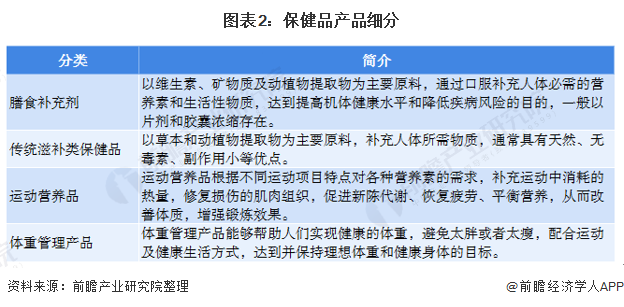 图表2：保健品产品细分

| 分类 | 简介 |
|---|---|
| 膳食补充剂 | 以维生素、矿物质及动植物提取物为主要原料，通过口服补充人体必需的营养素和生活性物质，达到提高机体健康水平和降低疾病风险的目的，一般以片剂和胶囊浓缩存在。 |
| 传统滋补类保健品 | 以草本和动植物提取物为主要原料，补充人体所需物质，通常具有天然、无毒素、副作用小等优点。 |
| 运动营养品 | 运动营养品根据不同运动项目特点对各种营养素的需求，补充运动中消耗的热量，修复损伤的肌肉组织，促进新陈代谢、恢复疲劳、平衡营养，从而改善体质，增强锻炼效果。 |
| 体重管理产品 | 体重管理产品能够帮助人们实现健康的体重，避免太胖或者太瘦，配合运动及健康生活方式，达到并保持理想体重和健康身体的目标。 |

资料来源：前瞻产业研究院整理

@前瞻经济学人APP